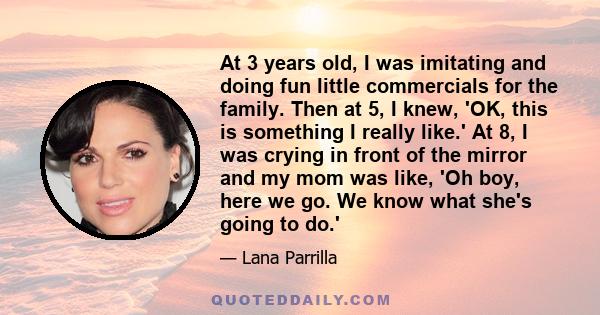 At 3 years old, I was imitating and doing fun little commercials for the family. Then at 5, I knew, 'OK, this is something I really like.' At 8, I was crying in front of the mirror and my mom was like, 'Oh boy, here we go. We know what she's going to do.'

— Lana Parrilla

QUOTEDDAILY.COM